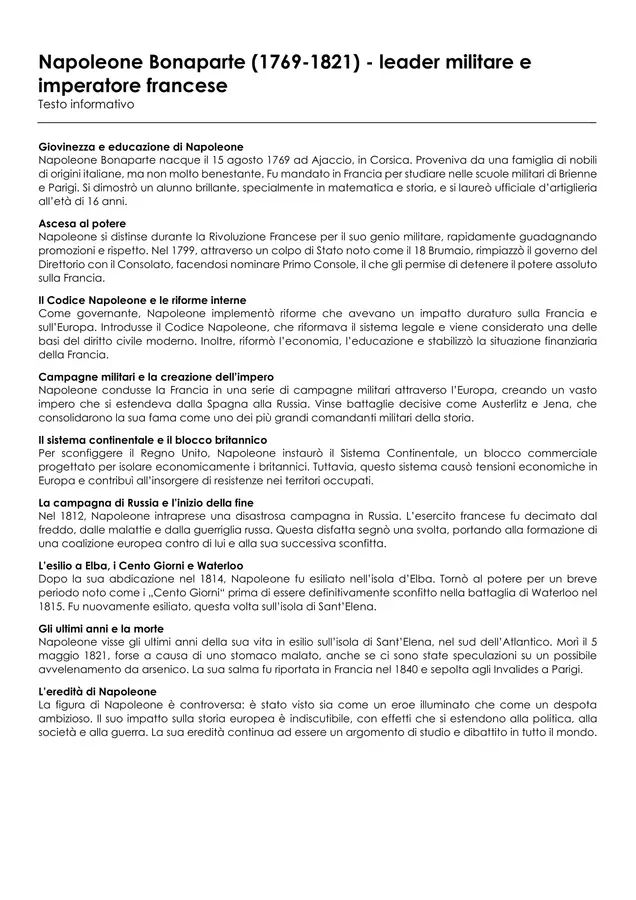 Napoleone Bonaparte (1769-1821) - leader militare e imperatore francese
Testo informativo

Giovinezza e educazione di Napoleone
Napoleone Bonaparte nacque il 15 agosto 1769 ad Ajaccio, in Corsica. Proveniva da una famiglia di nobili di origini italiane, ma non molto benestante. Fu mandato in Francia per studiare nelle scuole militari di Brienne e Parigi. Si dimostrò un alunno brillante, specialmente in matematica e storia, e si laureò ufficiale d'artiglieria all'età di 16 anni.

Ascesa al potere
Napoleone si distinse durante la Rivoluzione Francese per il suo genio militare, rapidamente guadagnando promozioni e rispetto. Nel 1799, attraverso un colpo di Stato noto come il 18 Brumaio, rimpiazzò il governo del Direttorio con il Consolato, facendosi nominare Primo Console, il che gli permise di detenere il potere assoluto sulla Francia.

Il Codice Napoleone e le riforme interne
Come governante, Napoleone implementò riforme che avevano un impatto duraturo sulla Francia e sull'Europa. Introdusse il Codice Napoleone, che riformava il sistema legale e viene considerato una delle basi del diritto civile moderno. Inoltre, riformò l'economia, l'educazione e stabilizzò la situazione finanziaria della Francia.

Campagne militari e la creazione dell'impero
Napoleone condusse la Francia in una serie di campagne militari attraverso l'Europa, creando un vasto impero che si estendeva dalla Spagna alla Russia. Vinse battaglie decisive come Austerlitz e Jena, che consolidarono la sua fama come uno dei più grandi comandanti militari della storia.

Il sistema continentale e il blocco britannico
Per sconfiggere il Regno Unito, Napoleone instaurò il Sistema Continentale, un blocco commerciale progettato per isolare economicamente i britannici. Tuttavia, questo sistema causò tensioni economiche in Europa e contribuì all'insorgere di resistenze nei territori occupati.

La campagna di Russia e l'inizio della fine
Nel 1812, Napoleone intraprese una disastrosa campagna in Russia. L'esercito francese fu decimato dal freddo, dalle malattie e dalla guerriglia russa. Questa disfatta segnò una svolta, portando alla formazione di una coalizione europea contro di lui e alla sua successiva sconfitta.

L'esilio a Elba, i Cento Giorni e Waterloo
Dopo la sua abdicazione nel 1814, Napoleone fu esiliato nell'isola d'Elba. Tornò al potere per un breve periodo noto come i „Cento Giorni" prima di essere definitivamente sconfitto nella battaglia di Waterloo nel 1815. Fu nuovamente esiliato, questa volta sull'isola di Sant'Elena.

Gli ultimi anni e la morte
Napoleone visse gli ultimi anni della sua vita in esilio sull'isola di Sant'Elena, nel sud dell'Atlantico. Morì il 5 maggio 1821, forse a causa di uno stomaco malato, anche se ci sono state speculazioni su un possibile avvelenamento da arsenico. La sua salma fu riportata in Francia nel 1840 e sepolta agli Invalides a Parigi.

L'eredità di Napoleone
La figura di Napoleone è controversa: è stato visto sia come un eroe illuminato che come un despota ambizioso. Il suo impatto sulla storia europea è indiscutibile, con effetti che si estendono alla politica, alla società e alla guerra. La sua eredità continua ad essere un argomento di studio e dibattito in tutto il mondo.